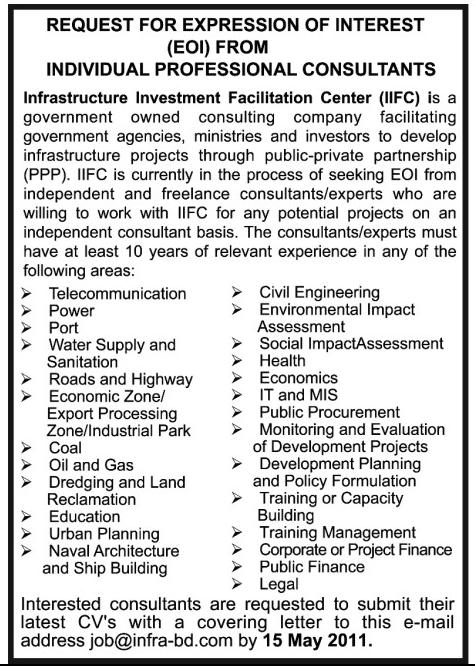 REQUEST FOR EXPRESSION OF INTEREST (EOI) FROM INDIVIDUAL PROFESSIONAL CONSULTANTS

Infrastructure Investment Facilitation Center (IIFC) is a government owned consulting company facilitating government agencies, ministries and investors to develop infrastructure projects through public-private partnership (PPP). IIFC is currently in the process of seeking EOI from independent and freelance consultants/experts who are willing to work with IIFC for any potential projects on an independent consultant basis. The consultants/experts must have at least 10 years of relevant experience in any of the following areas:

➢ Telecommunication
➢ Power
➢ Port
➢ Water Supply and Sanitation
➢ Roads and Highway
➢ Economic Zone/ Export Processing Zone/Industrial Park
➢ Coal
➢ Oil and Gas
➢ Dredging and Land Reclamation
➢ Education
➢ Urban Planning
➢ Naval Architecture and Ship Building

➢ Civil Engineering
➢ Environmental Impact Assessment
➢ Social ImpactAssessment
➢ Health
➢ Economics
➢ IT and MIS
➢ Public Procurement
➢ Monitoring and Evaluation of Development Projects
➢ Development Planning and Policy Formulation
➢ Training or Capacity Building
➢ Training Management
➢ Corporate or Project Finance
➢ Public Finance
➢ Legal

Interested consultants are requested to submit their latest CV's with a covering letter to this e-mail address job@infra-bd.com by 15 May 2011.